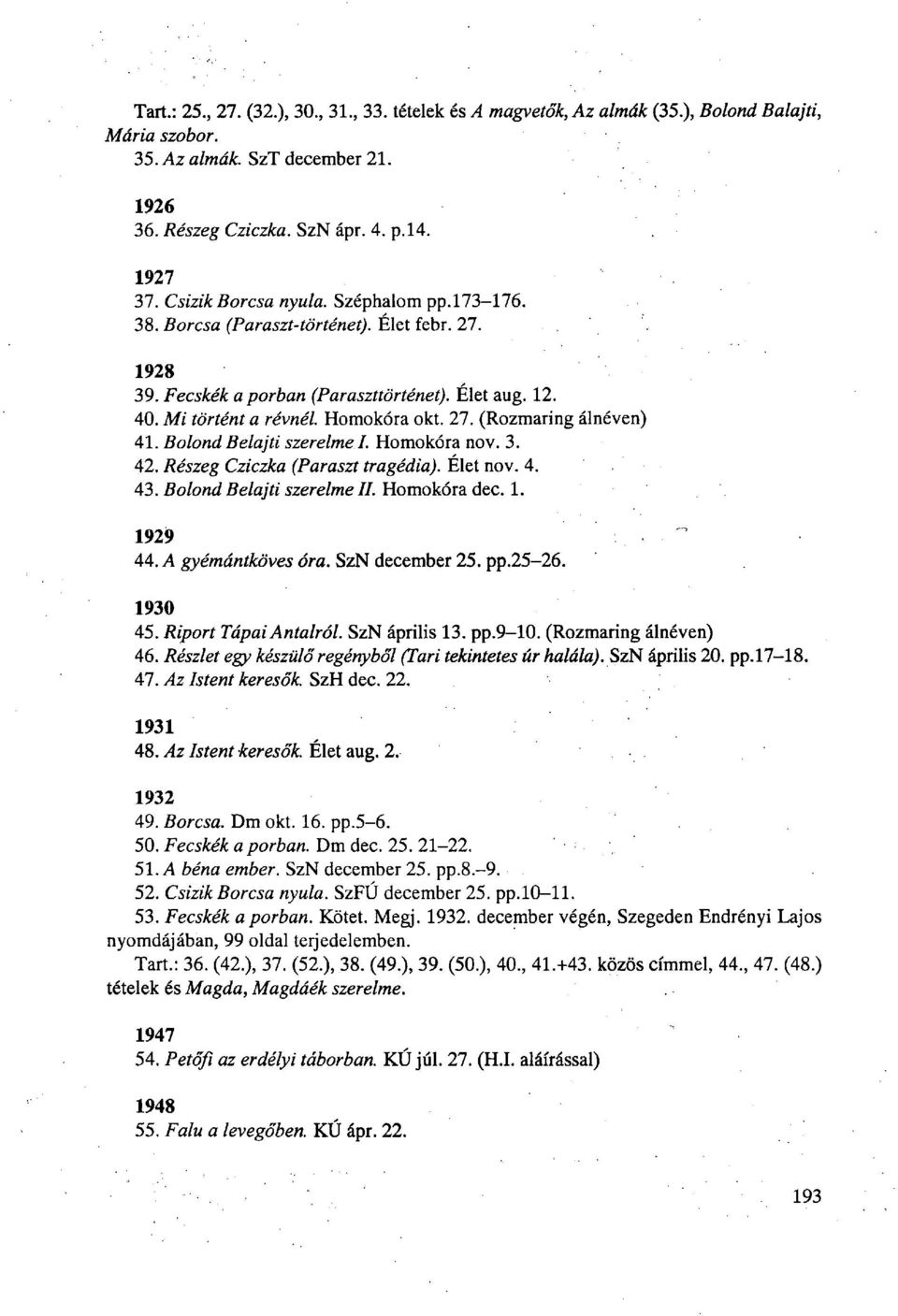 Tart.: 25., 27. (32.), 30., 31., 33. tételek és A magvetők, Az almák (35.), Bolond Balajti, Mária szobor.
35. Az almák. SzT december 21.

1926
36. Részeg Cziczka. SzN ápr. 4. p.14.

1927
37. Csizik Borcsa nyula. Széphalom pp.173–176.
38. Borcsa (Paraszt-történet). Élet febr. 27.

1928
39. Fecskék a porban (Paraszttörténet). Élet aug. 12.
40. Mi történt a révnél. Homokóra okt. 27. (Rozmaring álnéven)
41. Bolond Belajti szerelme I. Homokóra nov. 3.
42. Részeg Cziczka (Paraszt tragédia). Élet nov. 4.
43. Bolond Belajti szerelme II. Homokóra dec. 1.

1929
44. A gyémántköves óra. SzN december 25. pp.25–26.

1930
45. Riport Tápai Antalról. SzN április 13. pp.9–10. (Rozmaring álnéven)
46. Részlet egy készülő regényből (Tari tekintetes úr halála). SzN április 20. pp.17–18.
47. Az Istent keresők. SzH dec. 22.

1931
48. Az Istent keresők. Élet aug. 2.

1932
49. Borcsa. Dm okt. 16. pp.5–6.
50. Fecskék a porban. Dm dec. 25. 21–22.
51. A béna ember. SzN december 25. pp.8.–9.
52. Csizik Borcsa nyula. SzFÚ december 25. pp.10–11.
53. Fecskék a porban. Kötet. Megj. 1932. december végén, Szegeden Endrényi Lajos nyomdájában, 99 oldal terjedelemben.
Tart.: 36. (42.), 37. (52.), 38. (49.), 39. (50.), 40., 41.+43. közös címmel, 44., 47. (48.) tételek és Magda, Magdáék szerelme.

1947
54. Petőfi az erdélyi táborban. KÚ júl. 27. (H.I. aláírással)

1948
55. Falu a levegőben. KÚ ápr. 22.

193